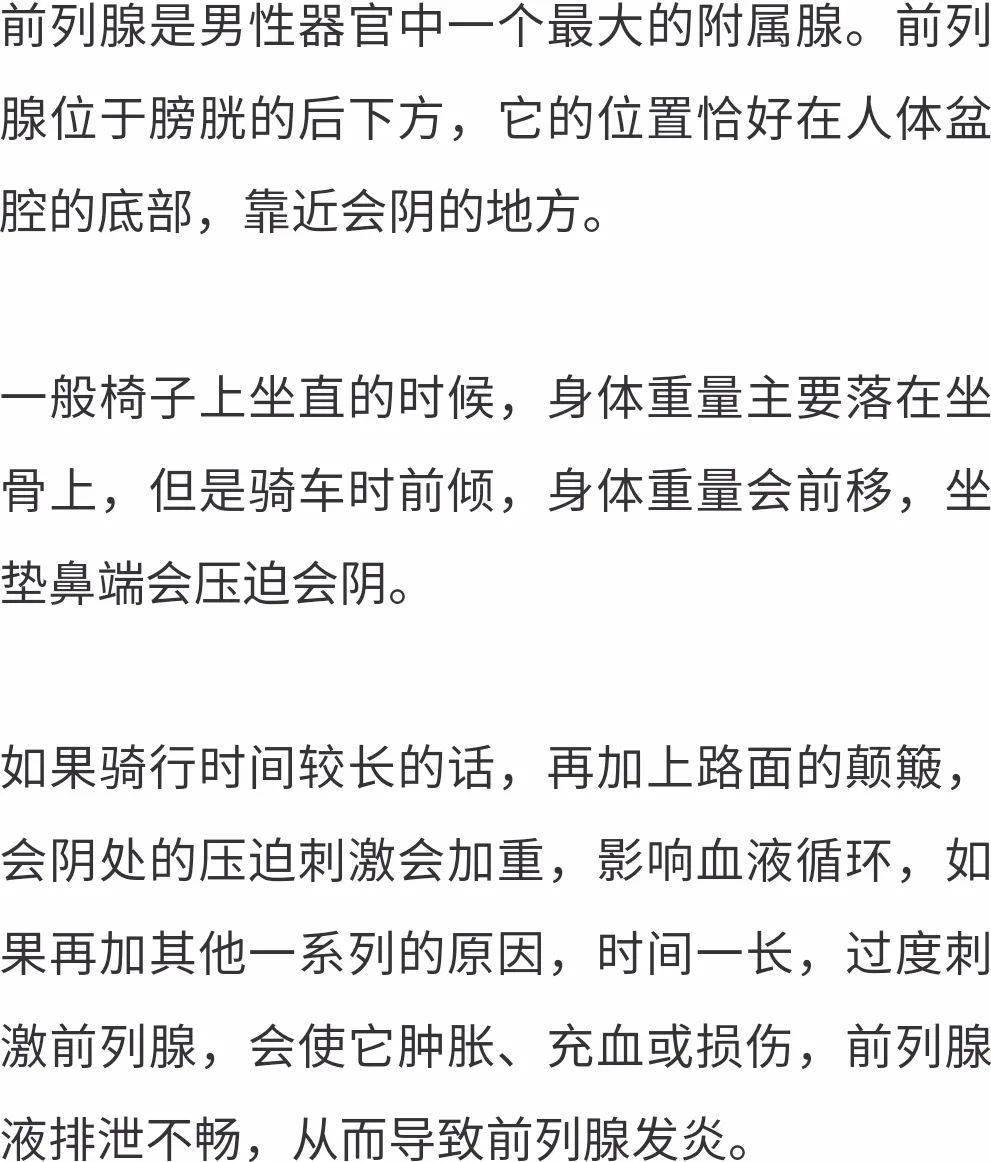 前列腺是男性器官中一个最大的附属腺。前列腺位于膀胱的后下方，它的位置恰好在人体盆腔的底部，靠近会阴的地方。

一般椅子上坐直的时候，身体重量主要落在坐骨上，但是骑车时前倾，身体重量会前移，坐垫鼻端会压迫会阴。

如果骑行时间较长的话，再加上路面的颠簸，会阴处的压迫刺激会加重，影响血液循环，如果再加其他一系列的原因，时间一长，过度刺激前列腺，会使它肿胀、充血或损伤，前列腺液排泄不畅，从而导致前列腺发炎。